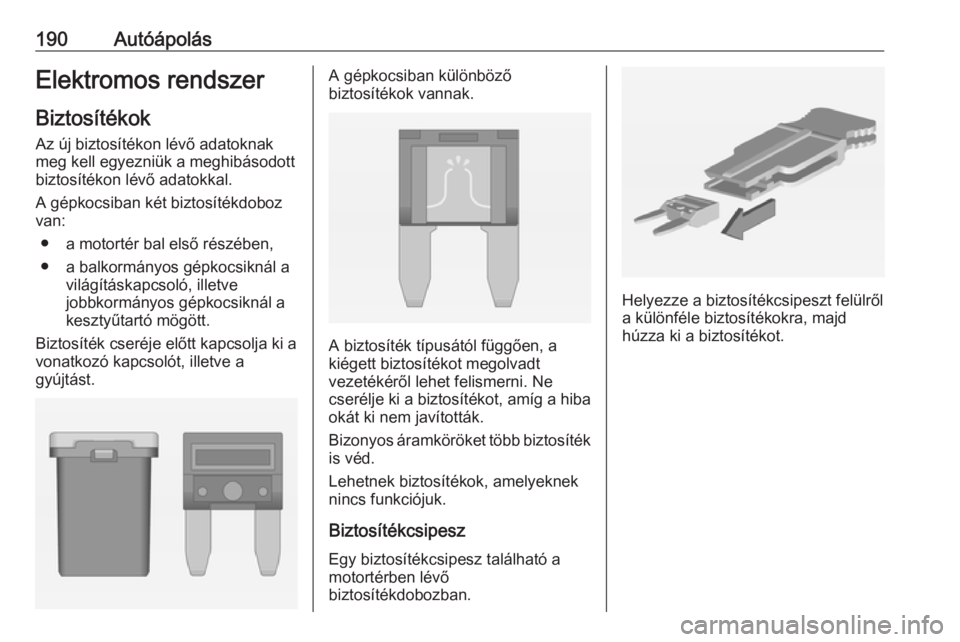 190 Autóápolás

Elektromos rendszer

Biztosítékok

Az új biztosítékon lévő adatoknak meg kell egyezniük a meghibásodott biztosítékon lévő adatokkal.

A gépkocsiban két biztosítékdoboz van:

● a motortér bal első részében,

● a balkormányos gépkocsiknál a világításkapcsoló, illetve jobbkormányos gépkocsiknál a kesztyűtartó mögött.

Biztosíték cseréje előtt kapcsolja ki a vonatkozó kapcsolót, illetve a gyújtást.

A gépkocsiban különböző biztosítékok vannak.

A biztosíték típusától függően, a kiégett biztosítékot megolvadt vezetékéről lehet felismerni. Ne cserélje ki a biztosítékot, amíg a hiba okát ki nem javították.

Bizonyos áramköröket több biztosíték is véd.

Lehetnek biztosítékok, amelyeknek nincs funkciójuk.

Biztosítékcsipesz

Egy biztosítékcsipesz található a motortérben lévő biztosítékdobozban.

Helyezze a biztosítékcsipeszt felülről a különféle biztosítékokra, majd húzza ki a biztosítékot.

carmanualsonline.info